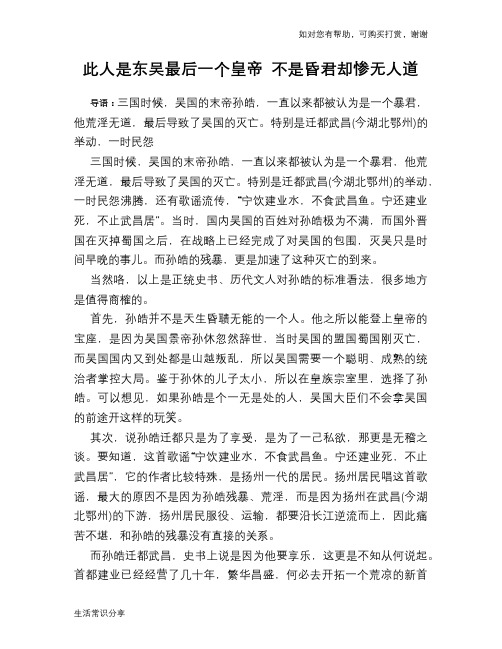 如对您有帮助，可购买打赏，谢谢

此人是东吴最后一个皇帝 不是昏君却惨无人道

导语：三国时候，吴国的末帝孙皓，一直以来都被认为是一个暴君，他荒淫无道，最后导致了吴国的灭亡。特别是迁都武昌(今湖北鄂州)的举动，一时民怨

三国时候，吴国的末帝孙皓，一直以来都被认为是一个暴君，他荒淫无道，最后导致了吴国的灭亡。特别是迁都武昌(今湖北鄂州)的举动，一时民怨沸腾，还有歌谣流传，“宁饮建业水，不食武昌鱼。宁还建业死，不止武昌居”。当时，国内吴国的百姓对孙皓极为不满，而国外晋国在灭掉蜀国之后，在战略上已经完成了对吴国的包围，灭吴只是时间早晚的事儿。而孙皓的残暴，更是加速了这种灭亡的到来。

当然咯，以上是正统史书、历代文人对孙皓的标准看法，很多地方是值得商榷的。

首先，孙皓并不是天生昏聩无能的一个人。他之所以能登上皇帝的宝座，是因为吴国景帝孙休忽然辞世，当时吴国的盟国蜀国刚灭亡，而吴国国内又到处都是山越叛乱，所以吴国需要一个聪明、成熟的统治者掌控大局。鉴于孙休的儿子太小，所以在皇族宗室里，选择了孙皓。可以想见，如果孙皓是个一无是处的人，吴国大臣们不会拿吴国的前途开这样的玩笑。

其次，说孙皓迁都只是为了享受，是为了一己私欲，那更是无稽之谈。要知道，这首歌谣“宁饮建业水，不食武昌鱼。宁还建业死，不止武昌居”，它的作者比较特殊，是扬州一代的居民。扬州居民唱这首歌谣，最大的原因不是因为孙皓残暴、荒淫，而是因为扬州在武昌(今湖北鄂州)的下游，扬州居民服役、运输，都要沿长江逆流而上，因此痛苦不堪，和孙皓的残暴没有直接的关系。

而孙皓迁都武昌，史书上说是因为他要享乐，这更是不知从何说起。首都建业已经经营了几十年，繁华昌盛，何必去开拓一个荒凉的新首

生活常识分享